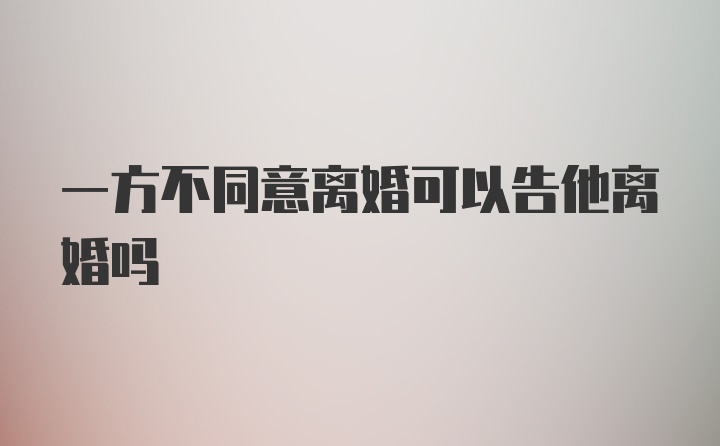 一方不同意离婚可以告他离婚吗